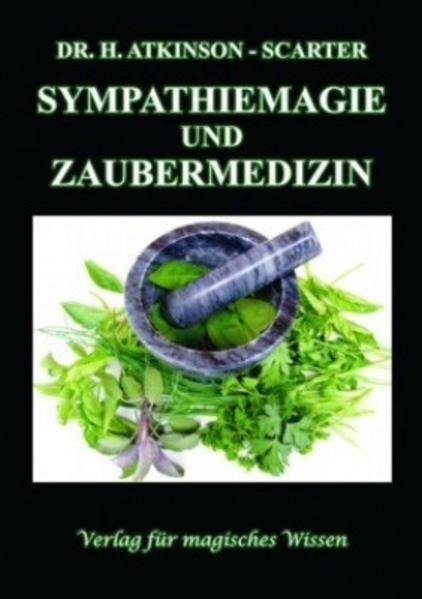 DR. H. ATKINSON - SCARTER

SYMPATHIEMAGIE UND ZAUBERMEDIZIN

Verlag für magisches Wissen